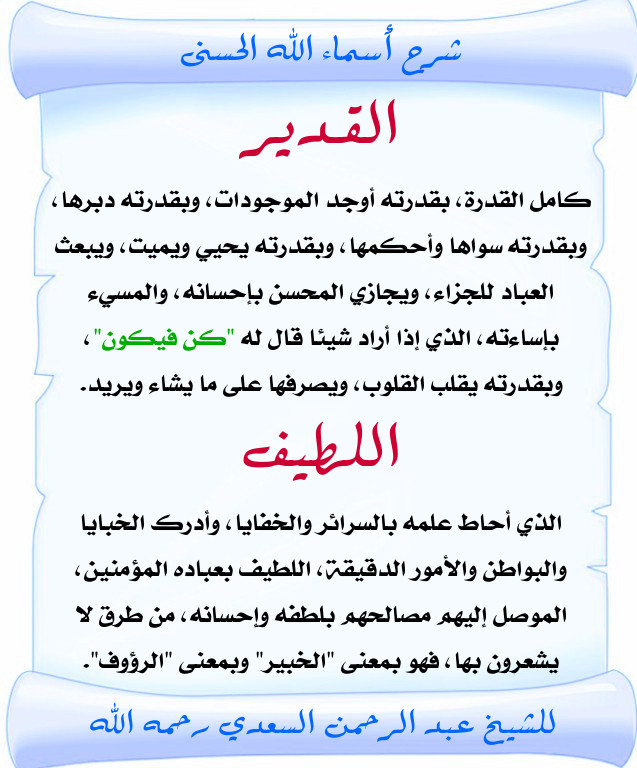 شرح أسماء الله الحسنى

القدير

كامل القدرة، بقدرته أوجد الموجودات، وبقدرته دبرها، وبقدرته سواها وأحكمها، وبقدرته يحيي ويميت، ويبعث العباد للجزاء، ويجازي المحسن بإحسانه، والمسيء بإساءته، الذي إذا أراد شيئا قال له "كن فيكون"، وبقدرته يقلب القلوب، ويصرفها على ما يشاء ويريد.

اللطيف

الذي أحاط علمه بالسرائر والخفايا، وأدرك الخبايا والبواطن والأمور الدقيقة، اللطيف بعباده المؤمنين، الموصل إليهم مصالحهم بلطفه وإحسانه، من طرق لا يشعرون بها، فهو بمعنى "الخبير" وبمعنى "الرؤوف".

للشيخ عبد الرحمن السعدي رحمه الله